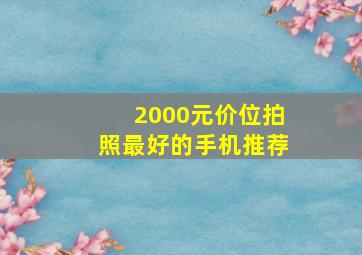 2000元价位拍照最好的手机推荐